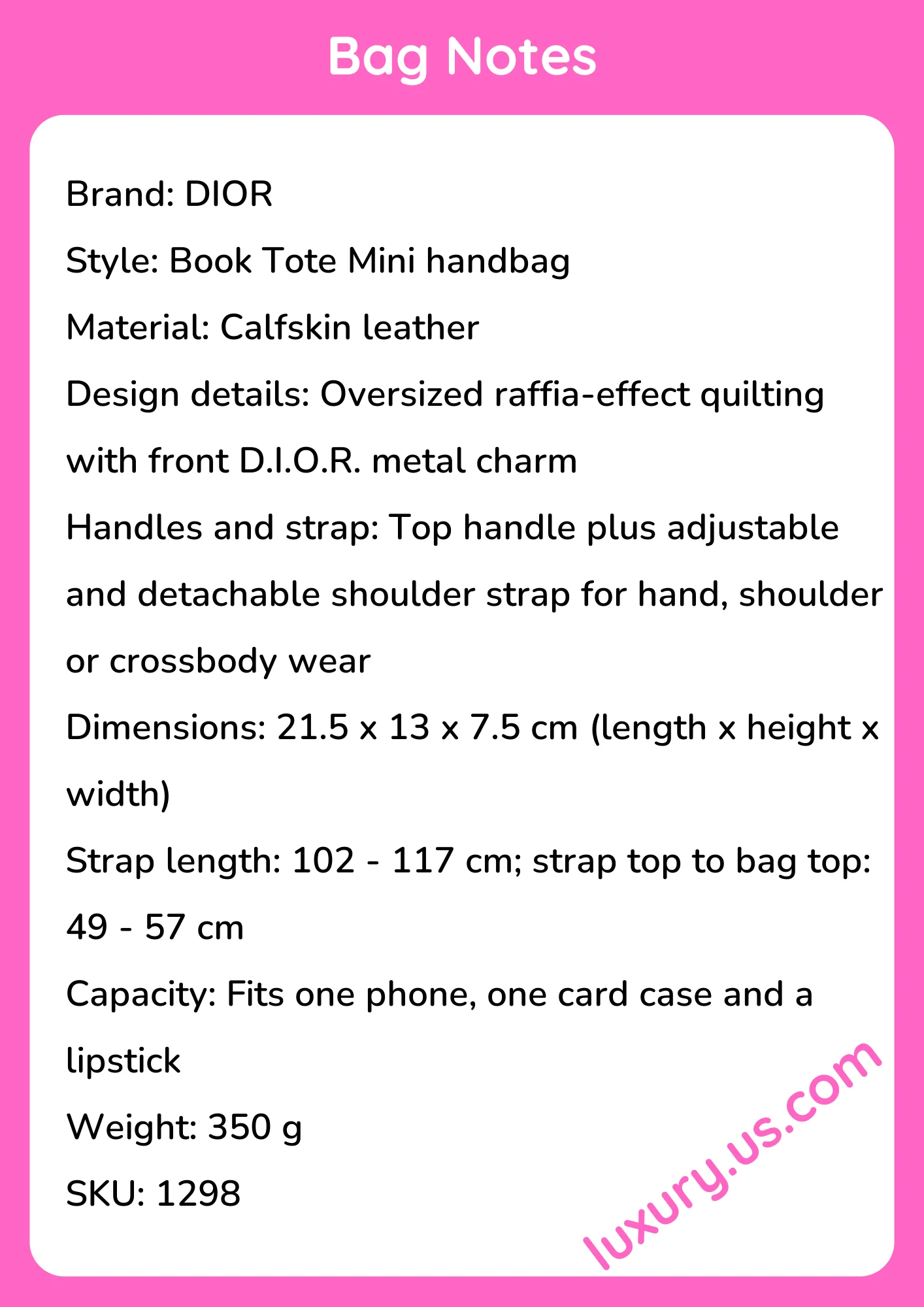 Bag Notes

Brand: DIOR

Style: Book Tote Mini handbag

Material: Calfskin leather

Design details: Oversized raffia-effect quilting with front D.I.O.R. metal charm

Handles and strap: Top handle plus adjustable and detachable shoulder strap for hand, shoulder or crossbody wear

Dimensions: 21.5 x 13 x 7.5 cm (length x height x width)

Strap length: 102 - 117 cm; strap top to bag top: 49 - 57 cm

Capacity: Fits one phone, one card case and a lipstick

Weight: 350 g

SKU: 1298

luxury.us.com